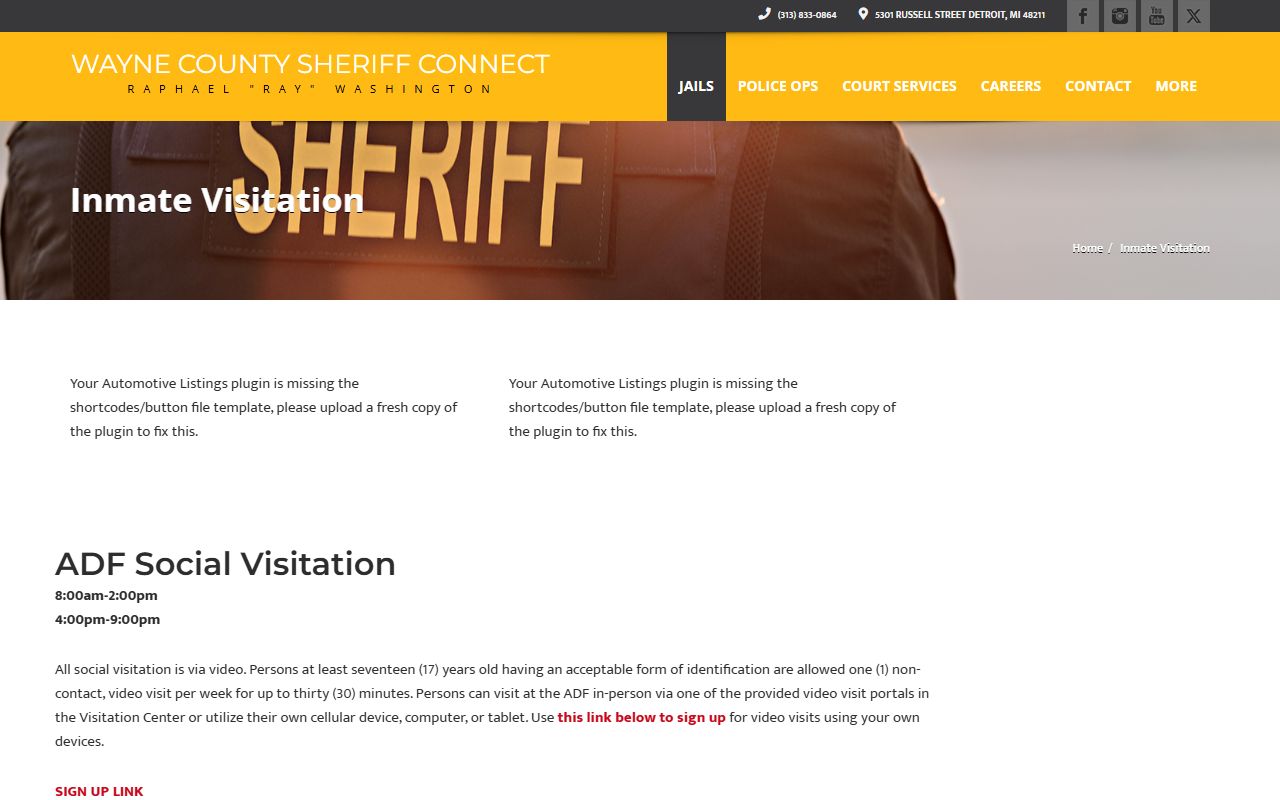 (313) 833-0864 5301 RUSSELL STREET DETROIT, MI 48211

WAYNE COUNTY SHERIFF CONNECT
RAPHAEL "RAY" WASHINGTON

JAILS POLICE OPS COURT SERVICES CAREERS CONTACT MORE

SHERIFF

Inmate Visitation

Home / Inmate Visitation

Your Automotive Listings plugin is missing the shortcodes/button file template, please upload a fresh copy of the plugin to fix this.

Your Automotive Listings plugin is missing the shortcodes/button file template, please upload a fresh copy of the plugin to fix this.

ADF Social Visitation

8:00am-2:00pm
4:00pm-9:00pm

All social visitation is via video. Persons at least seventeen (17) years old having an acceptable form of identification are allowed one (1) non-contact, video visit per week for up to thirty (30) minutes. Persons can visit at the ADF in-person via one of the provided video visit portals in the Visitation Center or utilize their own cellular device, computer, or tablet. Use this link below to sign up for video visits using your own devices.

SIGN UP LINK